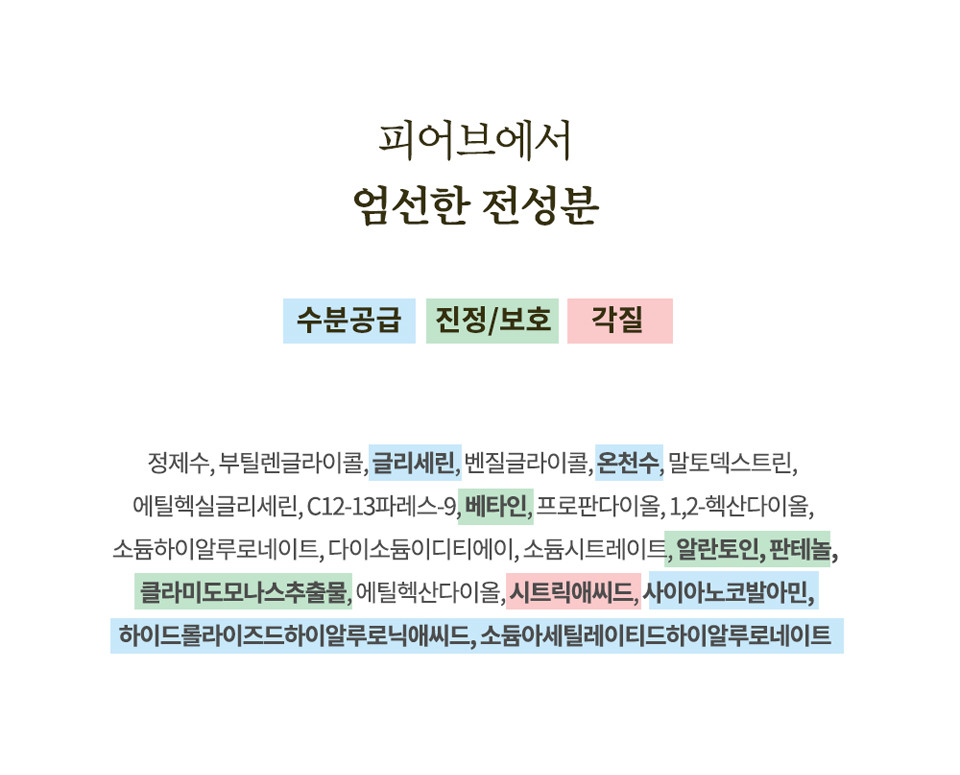 피어브에서
엄선한 전성분

수분공급 진정/보호 각질

정제수, 부틸렌글라이콜, 글리세린, 벤질글라이콜, 온천수, 말토덱스트린, 에틸헥실글리세린, C12-13파레스-9, 베타인, 프로판다이올, 1,2-헥산다이올, 소듐하이알루로네이트, 다이소듐이디티에이, 소듐시트레이트, 알란토인, 판테놀, 클라미도모나스추출물, 에틸헥산다이올, 시트릭애씨드, 사이아노코발아민, 하이드롤라이즈드하이알루로닉애씨드, 소듐아세틸레이티드하이알루로네이트